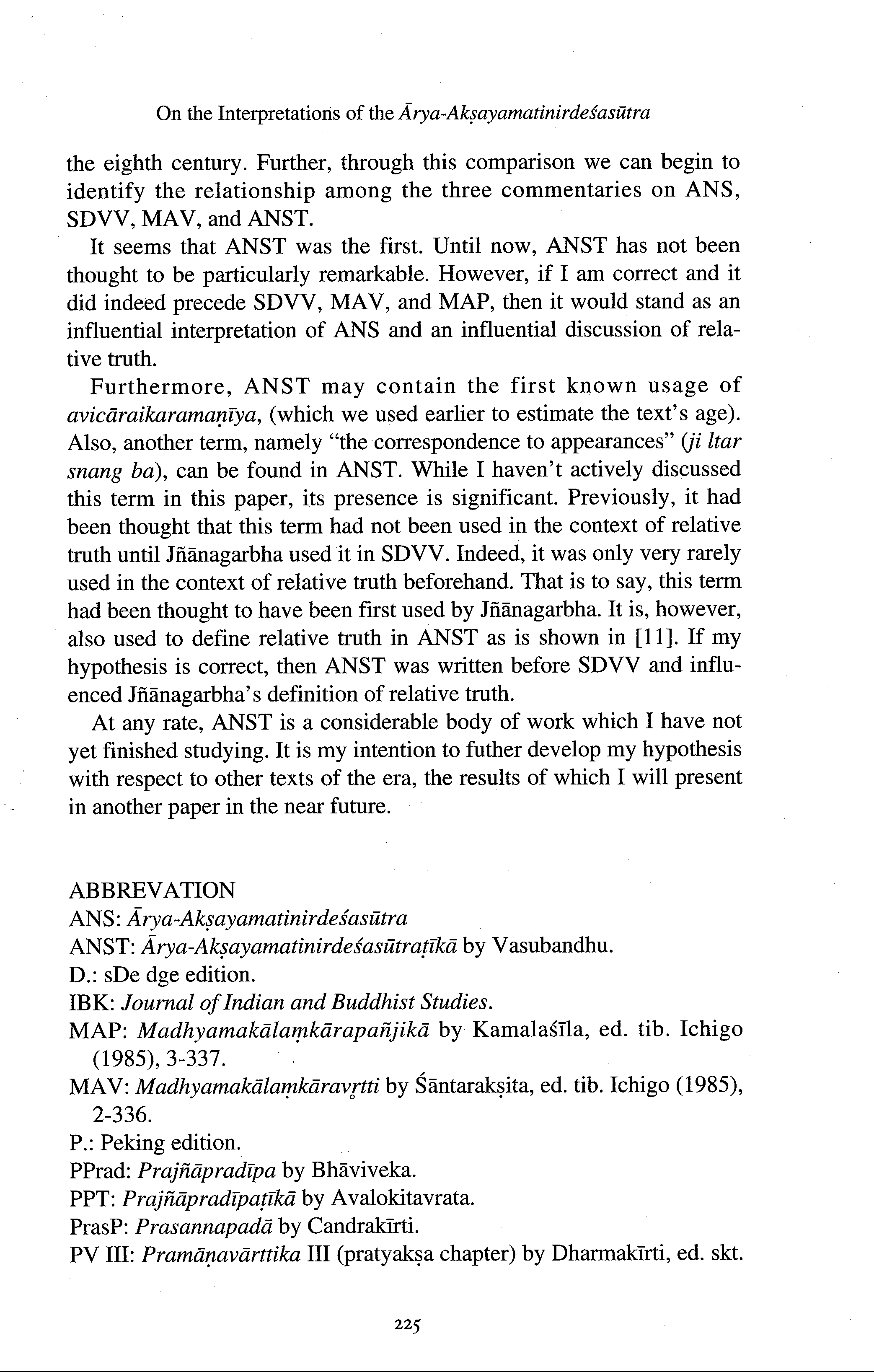 On the Interpretations of the Ārya-Akṣayamatinirdeśasūtra

the eighth century. Further, through this comparison we can begin to identify the relationship among the three commentaries on ANS, SDVV, MAV, and ANST.

It seems that ANST was the first. Until now, ANST has not been thought to be particularly remarkable. However, if I am correct and it did indeed precede SDVV, MAV, and MAP, then it would stand as an influential interpretation of ANS and an influential discussion of relative truth.

Furthermore, ANST may contain the first known usage of avicāraikaramaṇīya, (which we used earlier to estimate the text's age). Also, another term, namely "the correspondence to appearances" (ji ltar snang ba), can be found in ANST. While I haven't actively discussed this term in this paper, its presence is significant. Previously, it had been thought that this term had not been used in the context of relative truth until Jñānagarbha used it in SDVV. Indeed, it was only very rarely used in the context of relative truth beforehand. That is to say, this term had been thought to have been first used by Jñānagarbha. It is, however, also used to define relative truth in ANST as is shown in [11]. If my hypothesis is correct, then ANST was written before SDVV and influenced Jñānagarbha's definition of relative truth.

At any rate, ANST is a considerable body of work which I have not yet finished studying. It is my intention to futher develop my hypothesis with respect to other texts of the era, the results of which I will present in another paper in the near future.

ABBREVATION
ANS: Ārya-Akṣayamatinirdeśasūtra
ANST: Ārya-Akṣayamatinirdeśasūtraṭīkā by Vasubandhu.
D.: sDe dge edition.
IBK: Journal of Indian and Buddhist Studies.
MAP: Madhyamakālaṃkārapañjikā by Kamalaśīla, ed. tib. Ichigo (1985), 3-337.
MAV: Madhyamakālaṃkāravṛtti by Śāntarakṣita, ed. tib. Ichigo (1985), 2-336.
P.: Peking edition.
PPrad: Prajñāpradīpa by Bhāviveka.
PPT: Prajñāpradīpaṭīkā by Avalokitavrata.
PrasP: Prasannapadā by Candrakīrti.
PV III: Pramāṇavārttika III (pratyakṣa chapter) by Dharmakīrti, ed. skt.

225